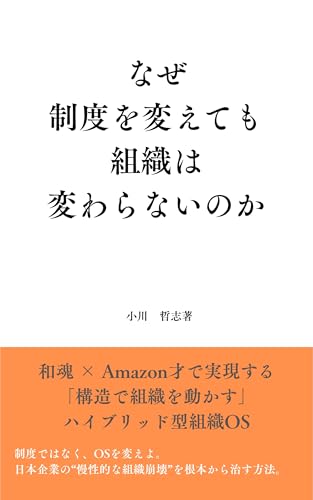 なぜ
制度を変えても
組織は
変わらないのか

小川　哲志著

和魂 × Amazon才で実現する
「構造で組織を動かす」
ハイブリッド型組織OS

制度ではなく、OSを変えよ。
日本企業の“慢性的な組織崩壊”を根本から治す方法。